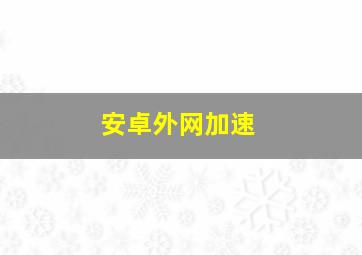 安卓外网加速